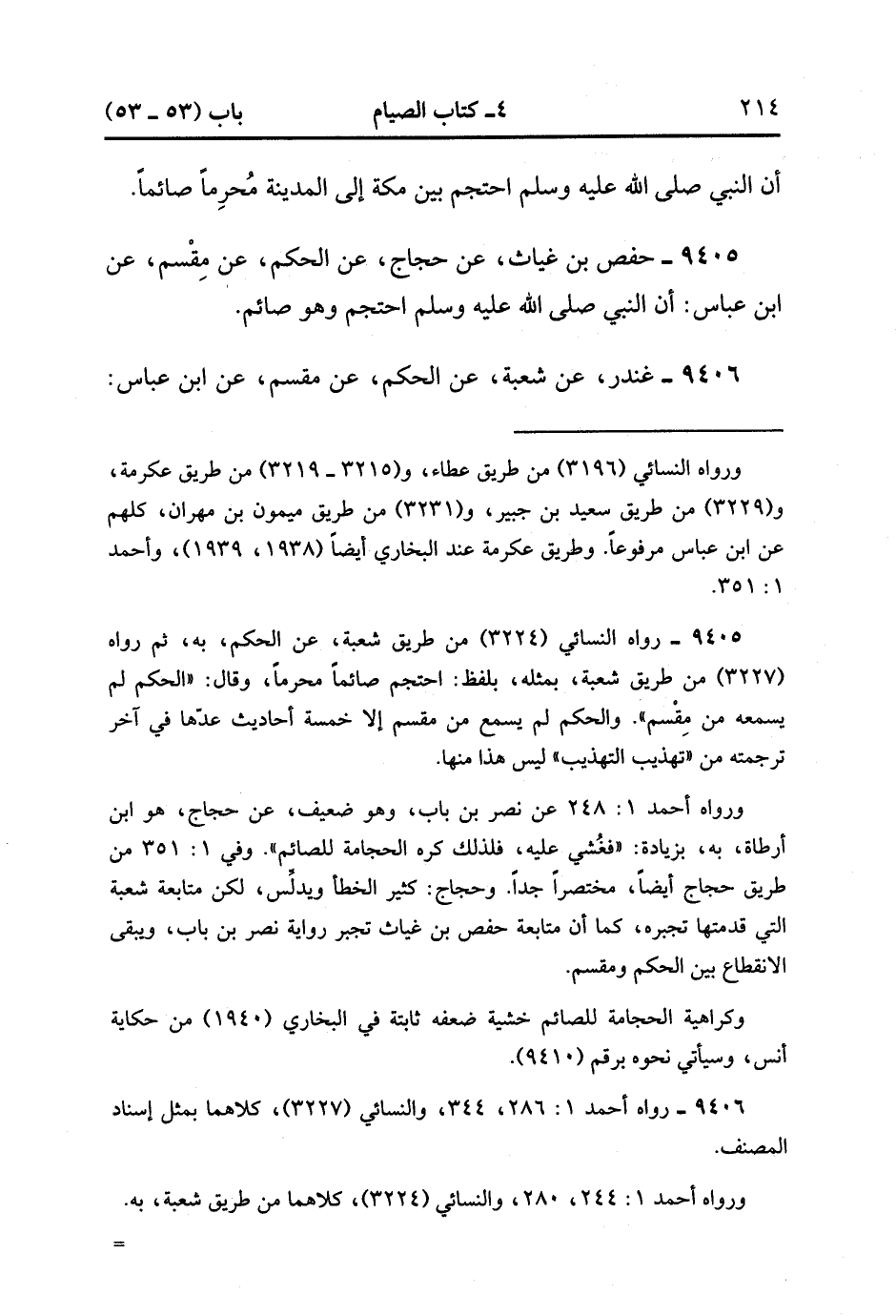 ٢١٤ ٤ـ كتاب الصيام باب (٥٣ ـ ٥٣)

أن النبي صلى الله عليه وسلم احتجم بين مكة إلى المدينة مُحرِماً صائماً.

٩٤٠٥ ـ حفص بن غياث، عن حجاج، عن الحكم، عن مِقْسم، عن ابن عباس: أن النبي صلى الله عليه وسلم احتجم وهو صائم.

٩٤٠٦ ـ غندر، عن شعبة، عن الحكم، عن مقسم، عن ابن عباس:

ورواه النسائي (٣١٩٦) من طريق عطاء، و(٣٢١٥ ـ ٣٢١٩) من طريق عكرمة، و(٣٢٢٩) من طريق سعيد بن جبير، و(٣٢٣١) من طريق ميمون بن مهران، كلهم عن ابن عباس مرفوعاً. وطريق عكرمة عند البخاري أيضاً (١٩٣٨، ١٩٣٩)، وأحمد ١ : ٣٥١.

٩٤٠٥ ـ رواه النسائي (٣٢٢٤) من طريق شعبة، عن الحكم، به، ثم رواه (٣٢٢٧) من طريق شعبة، بمثله، بلفظ: احتجم صائماً محرماً، وقال: «الحكم لم يسمعه من مِقْسم». والحكم لم يسمع من مقسم إلا خمسة أحاديث عدّها في آخر ترجمته من «تهذيب التهذيب» ليس هذا منها.

ورواه أحمد ١ : ٢٤٨ عن نصر بن باب، وهو ضعيف، عن حجاج، هو ابن أرطاة، به، بزيادة: «فغُشي عليه، فلذلك كره الحجامة للصائم». وفي ١ : ٣٥١ من طريق حجاج أيضاً، مختصراً جداً. وحجاج: كثير الخطأ ويدلِّس، لكن متابعة شعبة التي قدمتها تجبره، كما أن متابعة حفص بن غياث تجبر رواية نصر بن باب، ويبقى الانقطاع بين الحكم ومقسم.

وكراهية الحجامة للصائم خشية ضعفه ثابتة في البخاري (١٩٤٠) من حكاية أنس، وسيأتي نحوه برقم (٩٤١٠).

٩٤٠٦ ـ رواه أحمد ١ : ٢٨٦، ٣٤٤، والنسائي (٣٢٢٧)، كلاهما بمثل إسناد المصنف.

ورواه أحمد ١ : ٢٤٤، ٢٨٠، والنسائي (٣٢٢٤)، كلاهما من طريق شعبة، به.

=